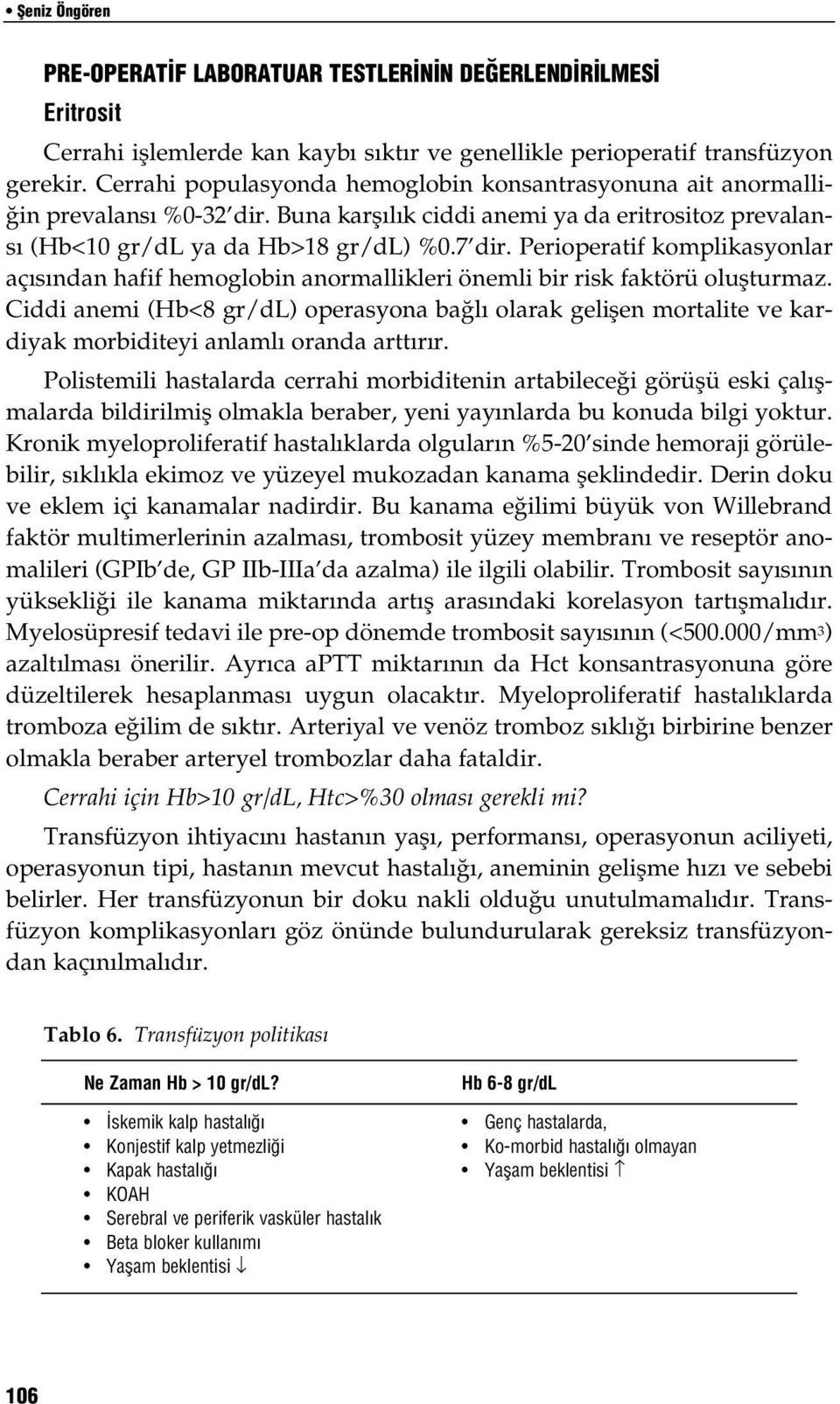 • Şeniz Öngören

PRE-OPERATİF LABORATUAR TESTLERİNİN DEĞERLENDİRİLMESİ

Eritrosit

Cerrahi işlemlerde kan kaybı sıktır ve genellikle perioperatif transfüzyon gerekir. Cerrahi populasyonda hemoglobin konsantrasyonuna ait anormalliğin prevalansı %0-32'dir. Buna karşılık ciddi anemi ya da eritrositoz prevalansı (Hb<10 gr/dL ya da Hb>18 gr/dL) %0.7'dir. Perioperatif komplikasyonlar açısından hafif hemoglobin anormallikleri önemli bir risk faktörü oluşturmaz. Ciddi anemi (Hb<8 gr/dL) operasyona bağlı olarak gelişen mortalite ve kardiyak morbiditeyi anlamlı oranda arttırır.

Polistemili hastalarda cerrahi morbiditenin artabileceği görüşü eski çalışmalarda bildirilmiş olmakla beraber, yeni yayınlarda bu konuda bilgi yoktur. Kronik myeloproliferatif hastalıklarda olguların %5-20'sinde hemoraji görülebilir, sıklıkla ekimoz ve yüzeyel mukozadan kanama şeklindedir. Derin doku ve eklem içi kanamalar nadirdir. Bu kanama eğilimi büyük von Willebrand faktör multimerlerinin azalması, trombosit yüzey membranı ve reseptör anomalileri (GPIb'de, GP IIb-IIIa'da azalma) ile ilgili olabilir. Trombosit sayısının yüksekliği ile kanama miktarında artış arasındaki korelasyon tartışmalıdır. Myelosüpresif tedavi ile pre-op dönemde trombosit sayısının (<500.000/mm$^3$) azaltılması önerilir. Ayrıca aPTT miktarının da Hct konsantrasyonuna göre düzeltilerek hesaplanması uygun olacaktır. Myeloproliferatif hastalıklarda tromboza eğilim de sıktır. Arteriyal ve venöz tromboz sıklığı birbirine benzer olmakla beraber arteryel trombozlar daha fataldir.

Cerrahi için Hb>10 gr/dL, Htc>%30 olması gerekli mi?

Transfüzyon ihtiyacını hastanın yaşı, performansı, operasyonun aciliyeti, operasyonun tipi, hastanın mevcut hastalığı, aneminin gelişme hızı ve sebebi belirler. Her transfüzyonun bir doku nakli olduğu unutulmamalıdır. Transfüzyon komplikasyonları göz önünde bulundurularak gereksiz transfüzyondan kaçınılmalıdır.

Tablo 6. Transfüzyon politikası

| Ne Zaman Hb > 10 gr/dL? | Hb 6-8 gr/dL |
|---|---|
| • İskemik kalp hastalığı | • Genç hastalarda, |
| • Konjestif kalp yetmezliği | • Ko-morbid hastalığı olmayan |
| • Kapak hastalığı | • Yaşam beklentisi ↑ |
| • KOAH | |
| • Serebral ve periferik vasküler hastalık | |
| • Beta bloker kullanımı | |
| • Yaşam beklentisi ↓ | |

106